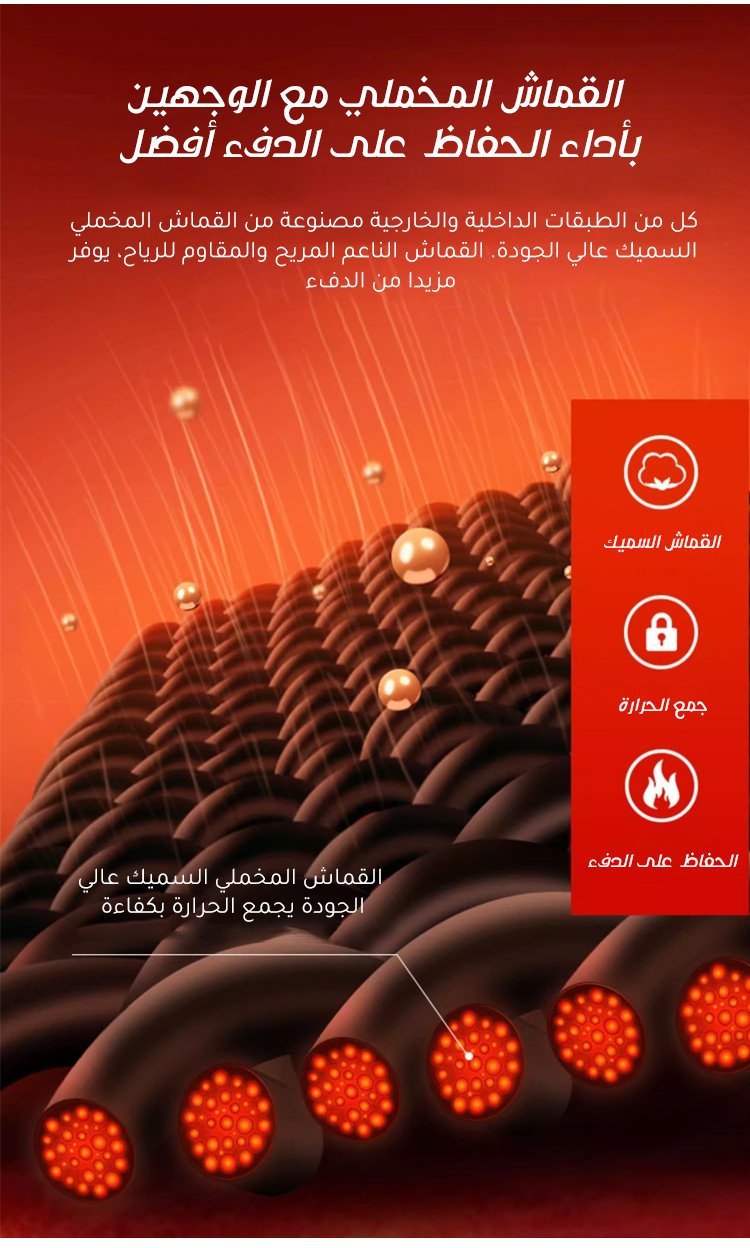 القماش المخملي مع الوجهين
بأداء الحفاظ على الدفء أفضل

كل من الطبقات الداخلية والخارجية مصنوعة من القماش المخملي السميك عالي الجودة. القماش الناعم المريح والمقاوم للرياح، يوفر مزيدا من الدفء

القماش السميك

جمع الحرارة

الحفاظ على الدفء

القماش المخملي السميك عالي الجودة يجمع الحرارة بكفاءة